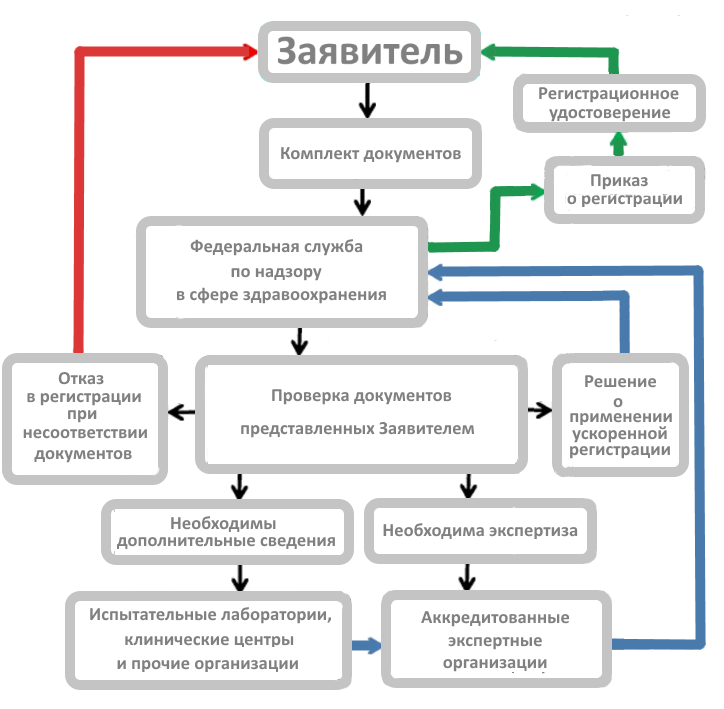 Заявитель

Регистрационное удостоверение

Комплект документов

Приказ о регистрации

Федеральная служба по надзору в сфере здравоохранения

Отказ в регистрации при несоответствии документов

Проверка документов представленных Заявителем

Решение о применении ускоренной регистрации

Необходимы дополнительные сведения

Необходима экспертиза

Испытательные лаборатории, клинические центры и прочие организации

Аккредитованные экспертные организации